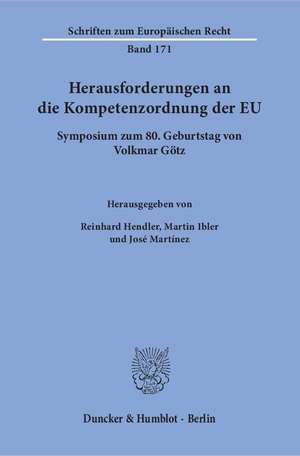 Schriften zum Europäischen Recht

Band 171

Herausforderungen an die Kompetenzordnung der EU

Symposium zum 80. Geburtstag von Volkmar Götz

Herausgegeben von

Reinhard Hendler, Martin Ibler und José Martínez

Duncker & Humblot · Berlin